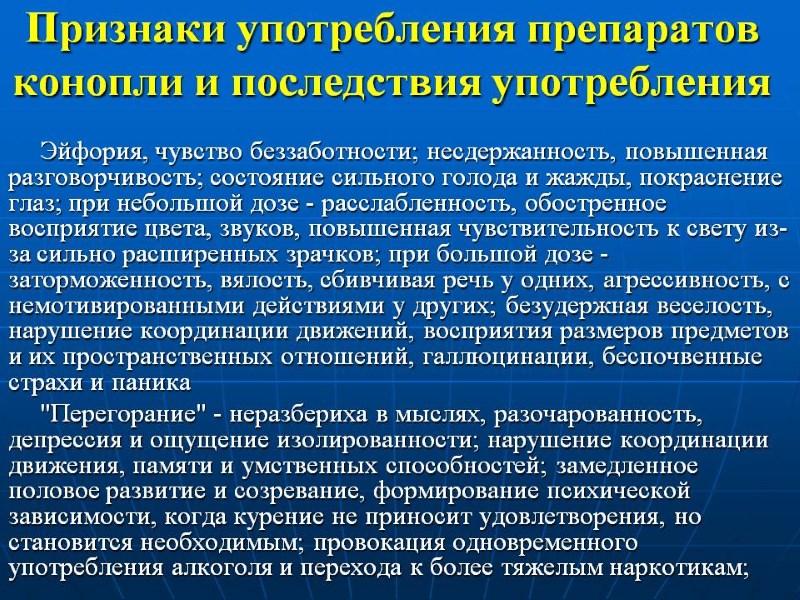 Признаки употребления препаратов конопли и последствия употребления

Эйфория, чувство беззаботности; несдержанность, повышенная разговорчивость; состояние сильного голода и жажды, покраснение глаз; при небольшой дозе - расслабленность, обостренное восприятие цвета, звуков, повышенная чувствительность к свету из-за сильно расширенных зрачков; при большой дозе - заторможенность, вялость, сбивчивая речь у одних, агрессивность, с немотивированными действиями у других; безудержная веселость, нарушение координации движений, восприятия размеров предметов и их пространственных отношений, галлюцинации, беспочвенные страхи и паника

"Перегорание" - неразбериха в мыслях, разочарованность, депрессия и ощущение изолированности; нарушение координации движения, памяти и умственных способностей; замедленное половое развитие и созревание, формирование психической зависимости, когда курение не приносит удовлетворения, но становится необходимым; провокация одновременного употребления алкоголя и перехода к более тяжелым наркотикам;